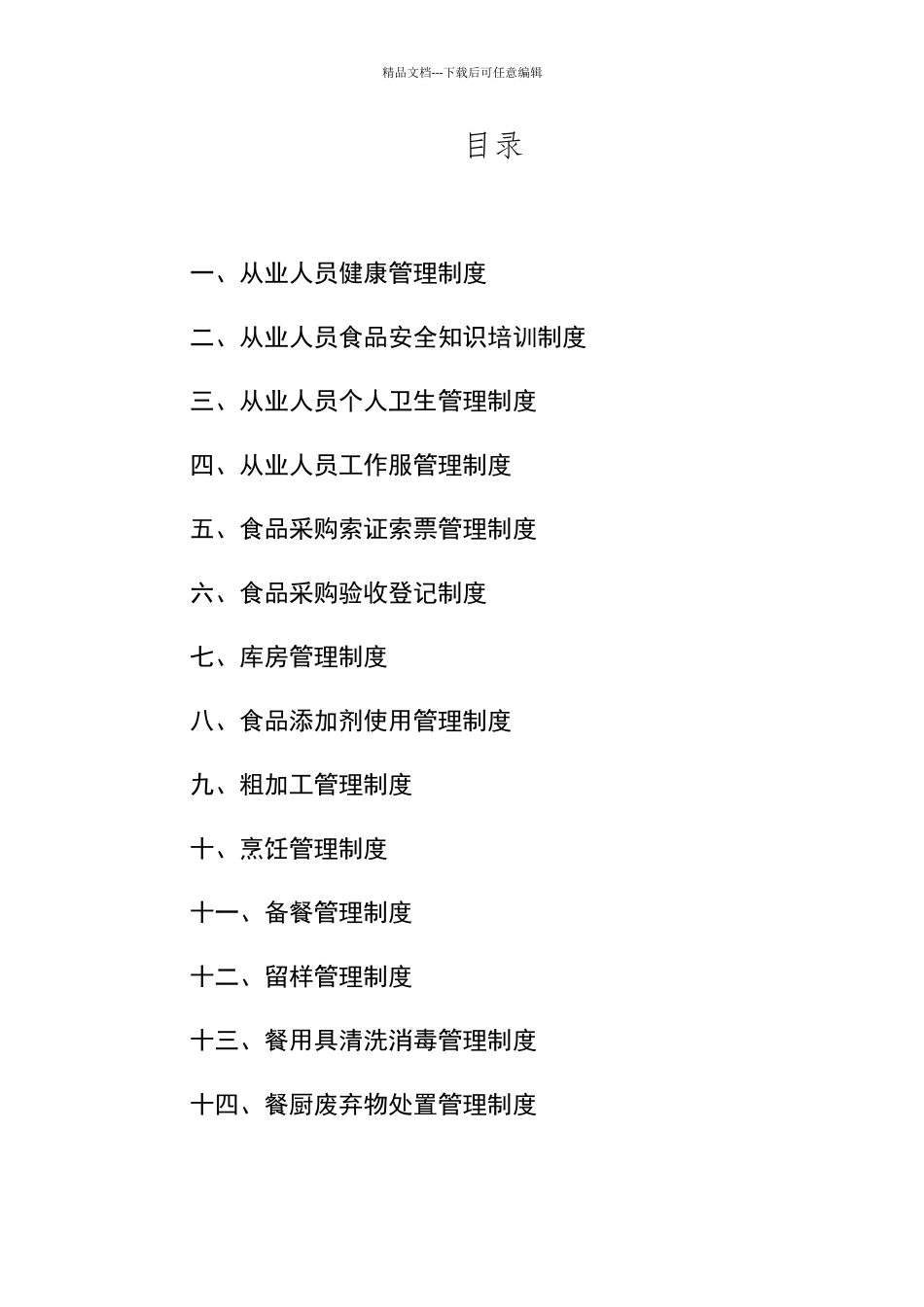 精品文档---下载后可任意编辑

目录

一、从业人员健康管理制度

二、从业人员食品安全知识培训制度

三、从业人员个人卫生管理制度

四、从业人员工作服管理制度

五、食品采购索证索票管理制度

六、食品采购验收登记制度

七、库房管理制度

八、食品添加剂使用管理制度

九、粗加工管理制度

十、烹饪管理制度

十一、备餐管理制度

十二、留样管理制度

十三、餐用具清洗消毒管理制度

十四、餐厨废弃物处置管理制度